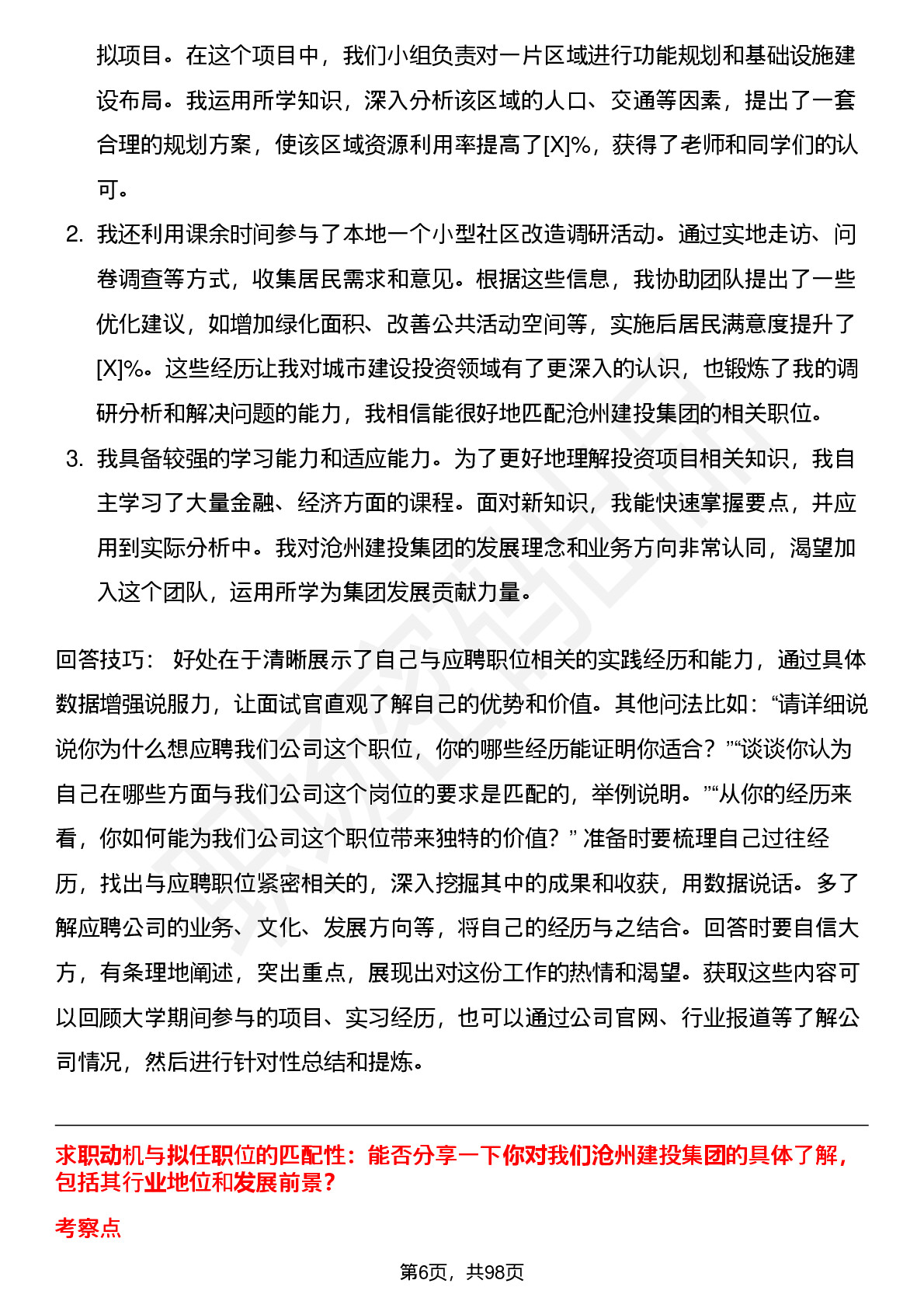 拟项目。在这个项目中，我们小组负责对一片区域进行功能规划和基础设施建设布局。我运用所学知识，深入分析该区域的人口、交通等因素，提出了一套合理的规划方案，使该区域资源利用率提高了[X]%，获得了老师和同学们的认可。

2. 我还利用课余时间参与了本地一个小型社区改造调研活动。通过实地走访、问卷调查等方式，收集居民需求和意见。根据这些信息，我协助团队提出了一些优化建议，如增加绿化面积、改善公共活动空间等，实施后居民满意度提升了[X]%。这些经历让我对城市建设投资领域有了更深入的认识，也锻炼了我的调研分析和解决问题的能力，我相信能很好地匹配沧州建投集团的相关职位。

3. 我具备较强的学习能力和适应能力。为了更好地理解投资项目相关知识，我自主学习了大量金融、经济方面的课程。面对新知识，我能快速掌握要点，并应用到实际分析中。我对沧州建投集团的发展理念和业务方向非常认同，渴望加入这个团队，运用所学为集团发展贡献力量。

回答技巧： 好处在于清晰展示了自己与应聘职位相关的实践经历和能力，通过具体数据增强说服力，让面试官直观了解自己的优势和价值。其他问法比如：“请详细说说你为什么想应聘我们公司这个职位，你的哪些经历能证明你适合？”“谈谈你认为自己在哪些方面与我们公司这个岗位的要求是匹配的，举例说明。”“从你的经历来看，你如何能为我们公司这个职位带来独特的价值？” 准备时要梳理自己过往经历，找出与应聘职位紧密相关的，深入挖掘其中的成果和收获，用数据说话。多了解应聘公司的业务、文化、发展方向等，将自己的经历与之结合。回答时要自信大方，有条理地阐述，突出重点，展现出对这份工作的热情和渴望。获取这些内容可以回顾大学期间参与的项目、实习经历，也可以通过公司官网、行业报道等了解公司情况，然后进行针对性总结和提炼。

求职动机与拟任职位的匹配性：能否分享一下你对我们沧州建投集团的具体了解，包括其行业地位和发展前景？

考察点

第6页，共98页